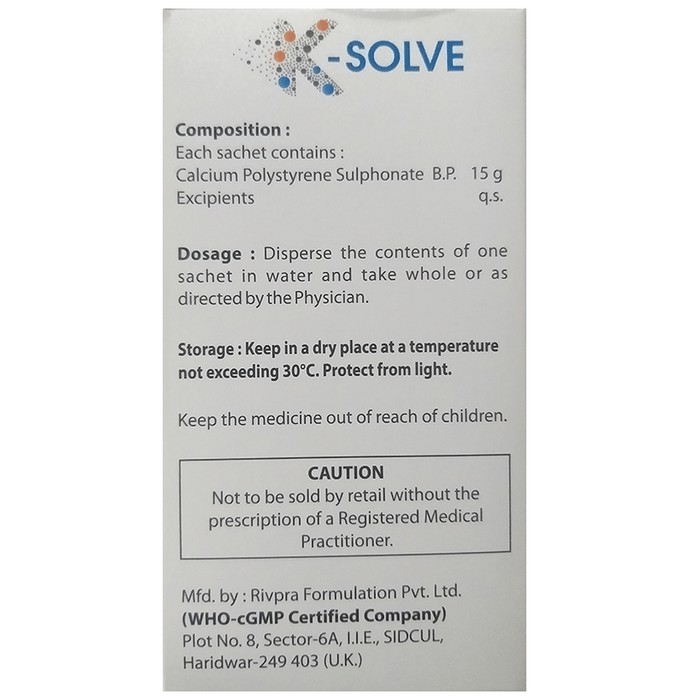 K-SOLVE

Composition :
Each sachet contains :
Calcium Polystyrene Sulphonate B.P. 15 g
Excipients q.s.

Dosage : Disperse the contents of one sachet in water and take whole or as directed by the Physician.

Storage : Keep in a dry place at a temperature not exceeding 30°C. Protect from light.

Keep the medicine out of reach of children.

CAUTION
Not to be sold by retail without the prescription of a Registered Medical Practitioner.

Mfd. by : Rivpra Formulation Pvt. Ltd.
(WHO-cGMP Certified Company)
Plot No. 8, Sector-6A, I.I.E., SIDCUL,
Haridwar-249 403 (U.K.)